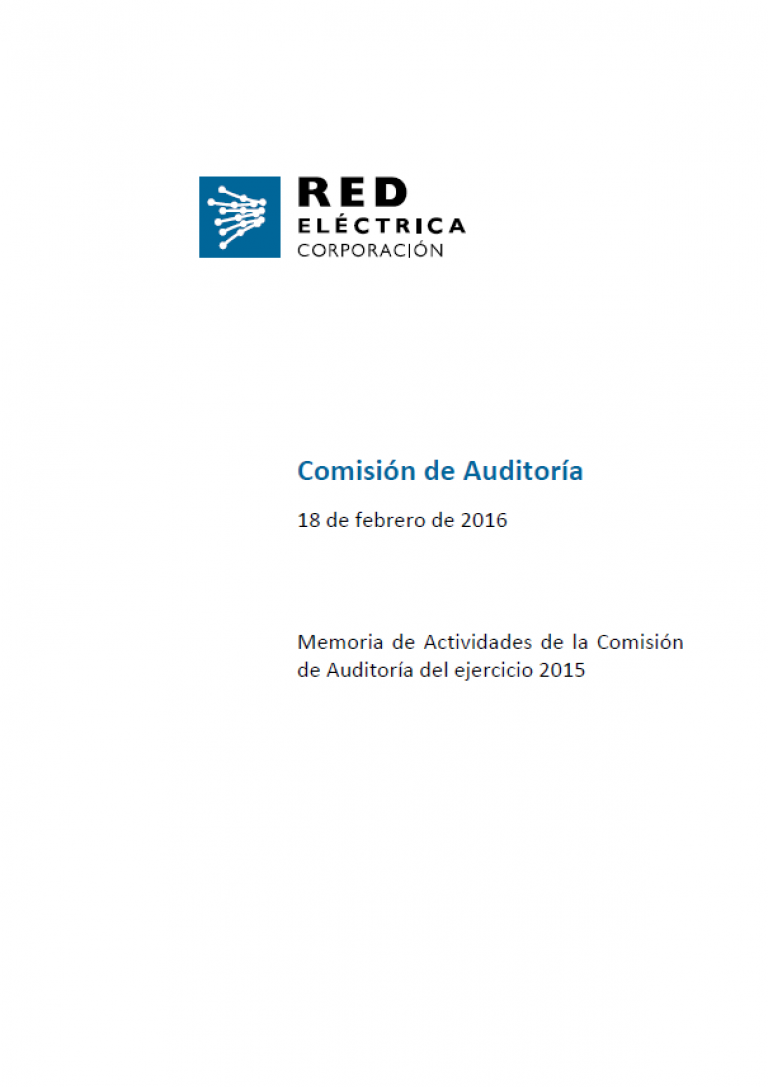 RED
ELÉCTRICA
CORPORACIÓN

Comisión de Auditoría

18 de febrero de 2016

Memoria de Actividades de la Comisión de Auditoría del ejercicio 2015